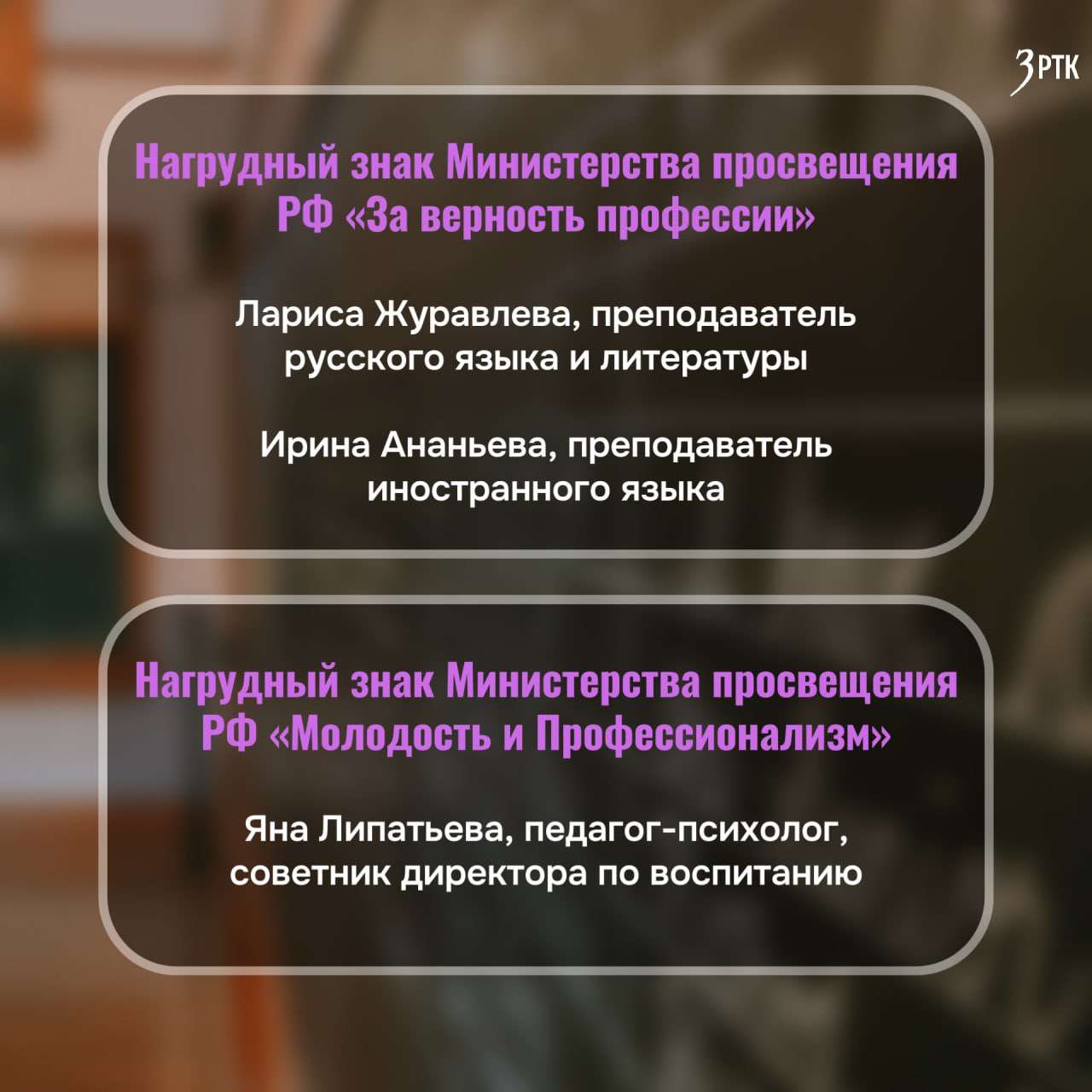 ЗРТК

Нагрудный знак Министерства просвещения РФ «За верность профессии»

Лариса Журавлева, преподаватель русского языка и литературы

Ирина Ананьева, преподаватель иностранного языка

Нагрудный знак Министерства просвещения РФ «Молодость и Профессионализм»

Яна Липатьева, педагог-психолог, советник директора по воспитанию